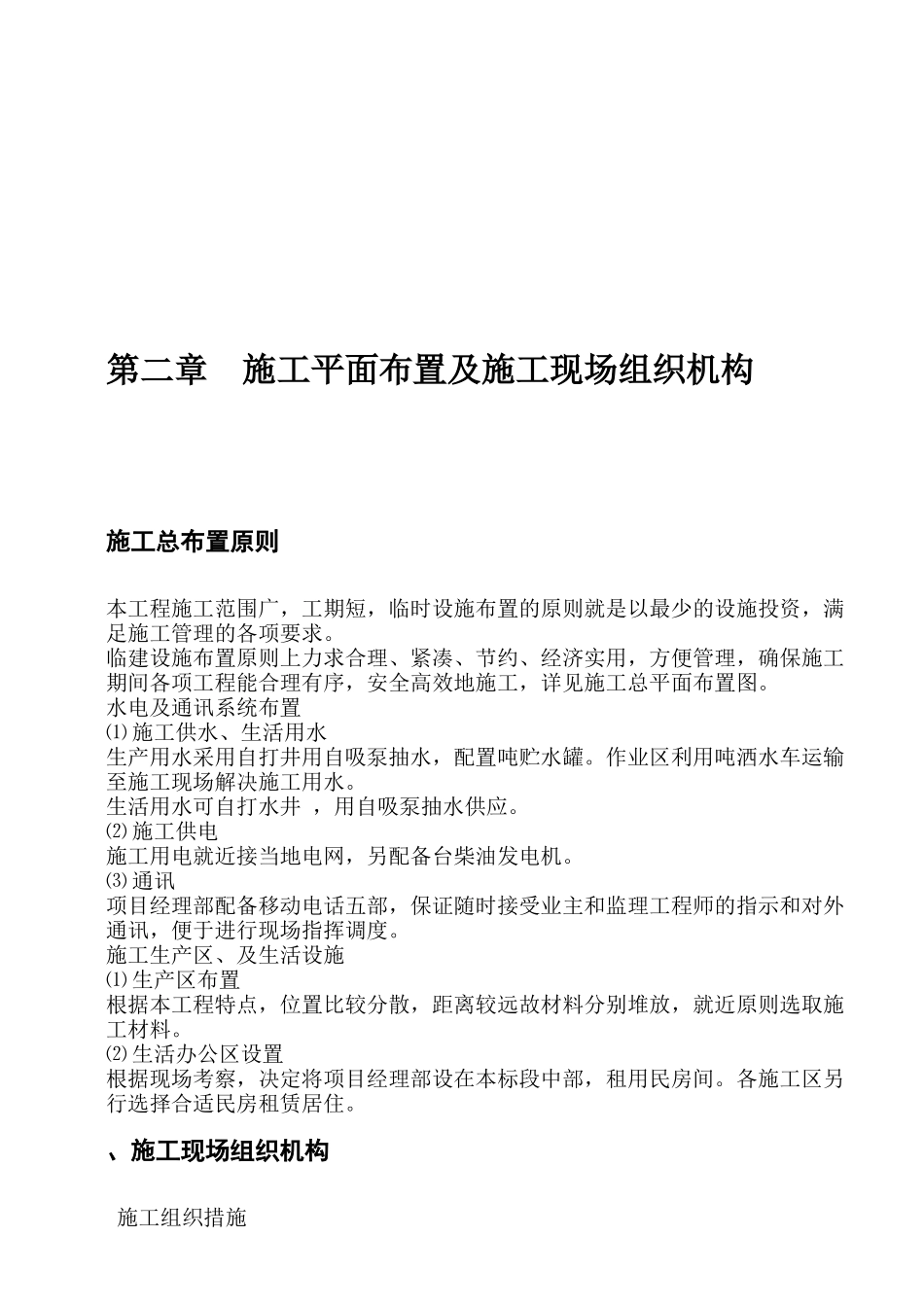 第二章　施工平面布置及施工现场组织机构

施工总布置原则

本工程施工范围广，工期短，临时设施布置的原则就是以最少的设施投资，满足施工管理的各项要求。
临建设施布置原则上力求合理、紧凑、节约、经济实用，方便管理，确保施工期间各项工程能合理有序，安全高效地施工，详见施工总平面布置图。
水电及通讯系统布置
⑴施工供水、生活用水
生产用水采用自打井用自吸泵抽水，配置吨贮水罐。作业区利用吨洒水车运输至施工现场解决施工用水。
生活用水可自打水井 ，用自吸泵抽水供应。
⑵施工供电
施工用电就近接当地电网，另配备台柴油发电机。
⑶通讯
项目经理部配备移动电话五部，保证随时接受业主和监理工程师的指示和对外通讯，便于进行现场指挥调度。
施工生产区、及生活设施
⑴生产区布置
根据本工程特点，位置比较分散，距离较远故材料分别堆放，就近原则选取施工材料。
⑵生活办公区设置
根据现场考察，决定将项目经理部设在本标段中部，租用民房间。各施工区另行选择合适民房租赁居住。

、施工现场组织机构

施工组织措施